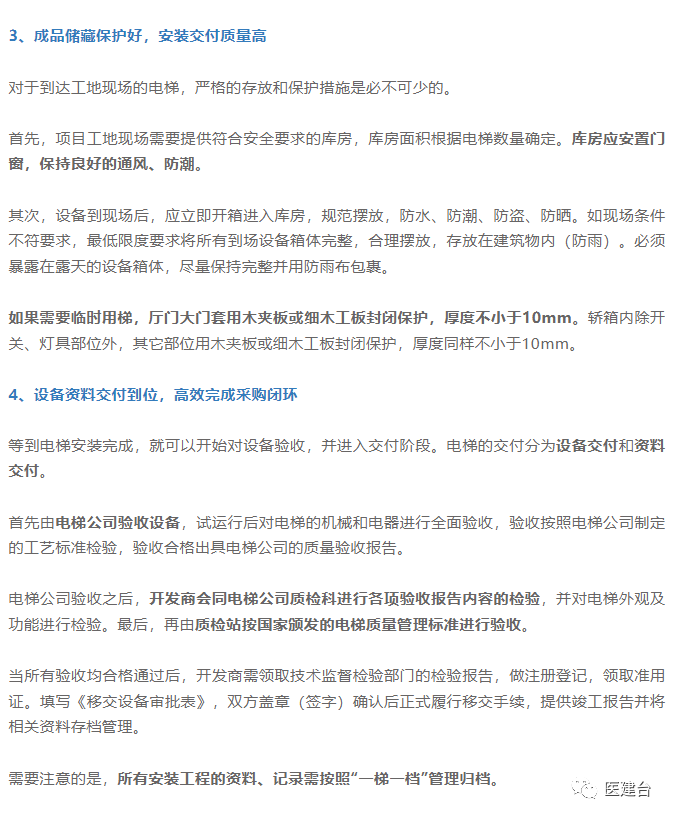 3、成品储藏保护好，安装交付质量高

对于到达工地现场的电梯，严格的存放和保护措施是必不可少的。

首先，项目工地现场需要提供符合安全要求的库房，库房面积根据电梯数量确定。库房应安置门窗，保持良好的通风、防潮。

其次，设备到现场后，应立即开箱进入库房，规范摆放，防水、防潮、防盗、防晒。如现场条件不符要求，最低限度要求将所有到场设备箱体完整，合理摆放，存放在建筑物内（防雨）。必须暴露在露天的设备箱体，尽量保持完整并用防雨布包裹。

如果需要临时用梯，厅门大门套用木夹板或细木工板封闭保护，厚度不小于10mm。轿箱内除开关、灯具部位外，其它部位用木夹板或细木工板封闭保护，厚度同样不小于10mm。

4、设备资料交付到位，高效完成采购闭环

等到电梯安装完成，就可以开始对设备验收，并进入交付阶段。电梯的交付分为设备交付和资料交付。

首先由电梯公司验收设备，试运行后对电梯的机械和电器进行全面验收，验收按照电梯公司制定的工艺标准检验，验收合格出具电梯公司的质量验收报告。

电梯公司验收之后，开发商会同电梯公司质检科进行各项验收报告内容的检验，并对电梯外观及功能进行检验。最后，再由质检站按国家颁发的电梯质量管理标准进行验收。

当所有验收均合格通过后，开发商需领取技术监督检验部门的检验报告，做注册登记，领取准用证。填写《移交设备审批表》，双方盖章（签字）确认后正式履行移交手续，提供竣工报告并将相关资料存档管理。

需要注意的是，所有安装工程的资料、记录需按照“一梯一档”管理归档。

医建台